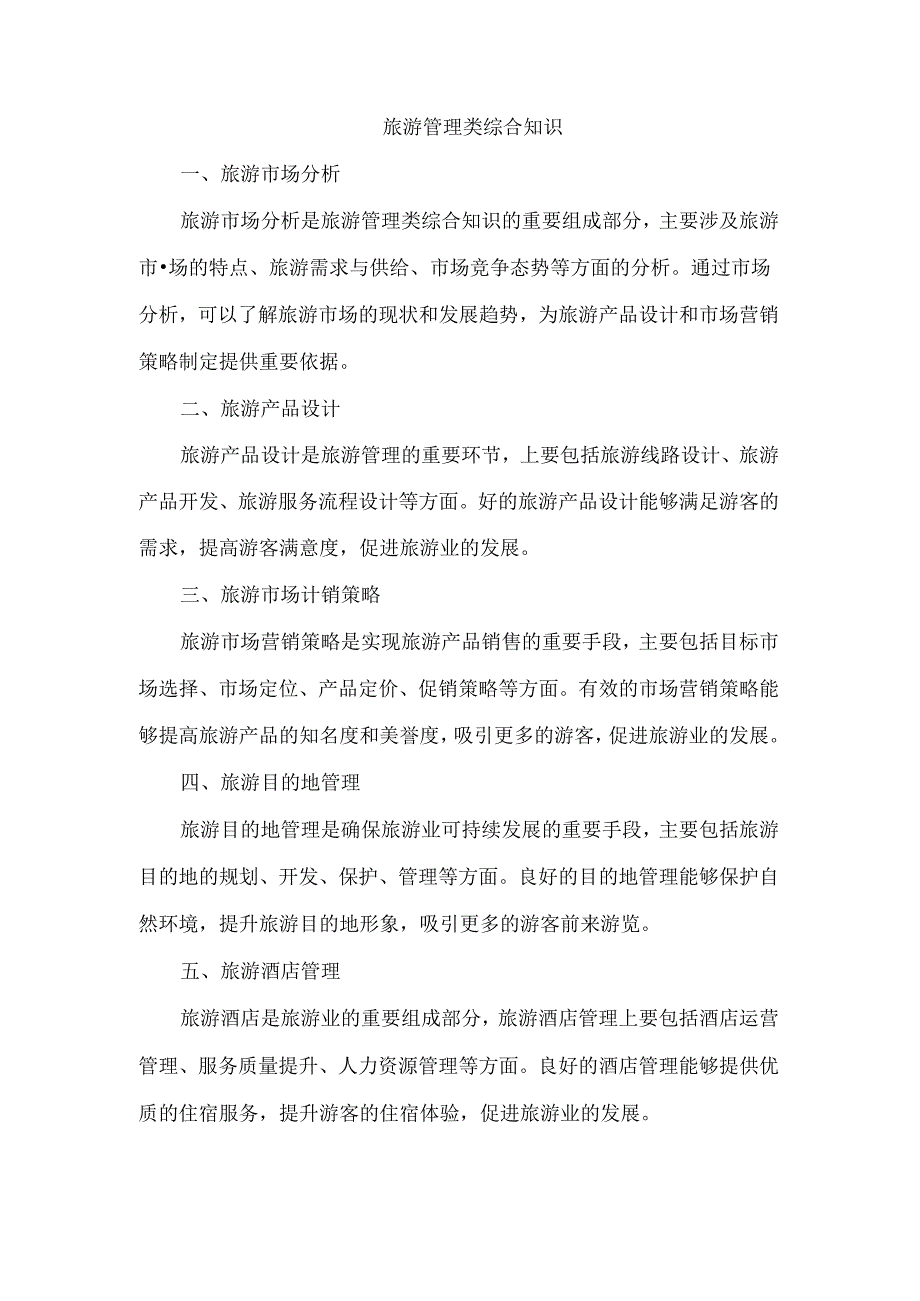 旅游管理类综合知识

一、旅游市场分析

旅游市场分析是旅游管理类综合知识的重要组成部分，主要涉及旅游市•场的特点、旅游需求与供给、市场竞争态势等方面的分析。通过市场分析，可以了解旅游市场的现状和发展趋势，为旅游产品设计和市场营销策略制定提供重要依据。

二、旅游产品设计

旅游产品设计是旅游管理的重要环节，上要包括旅游线路设计、旅游产品开发、旅游服务流程设计等方面。好的旅游产品设计能够满足游客的需求，提高游客满意度，促进旅游业的发展。

三、旅游市场计销策略

旅游市场营销策略是实现旅游产品销售的重要手段，主要包括目标市场选择、市场定位、产品定价、促销策略等方面。有效的市场营销策略能够提高旅游产品的知名度和美誉度，吸引更多的游客，促进旅游业的发展。

四、旅游目的地管理

旅游目的地管理是确保旅游业可持续发展的重要手段，主要包括旅游目的地的规划、开发、保护、管理等方面。良好的目的地管理能够保护自然环境，提升旅游目的地形象，吸引更多的游客前来游览。

五、旅游酒店管理

旅游酒店是旅游业的重要组成部分，旅游酒店管理上要包括酒店运营管理、服务质量提升、人力资源管理等方面。良好的酒店管理能够提供优质的住宿服务，提升游客的住宿体验，促进旅游业的发展。